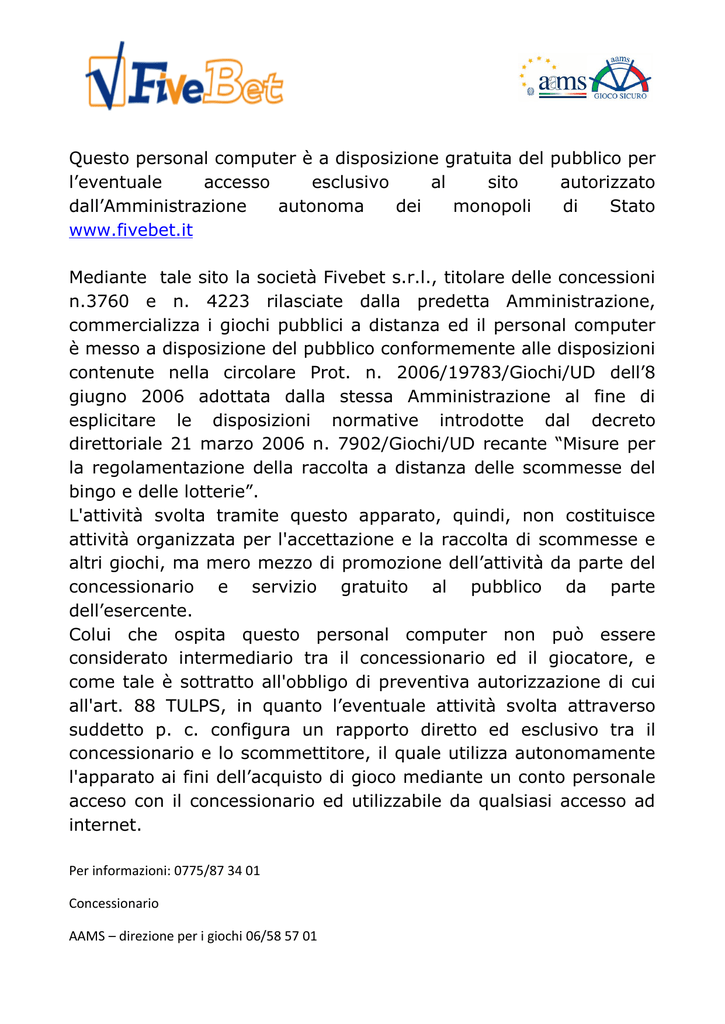 FiveBet

aams AAMS GIOCO SICURO

Questo personal computer è a disposizione gratuita del pubblico per l'eventuale accesso esclusivo al sito autorizzato dall'Amministrazione autonoma dei monopoli di Stato www.fivebet.it

Mediante tale sito la società Fivebet s.r.l., titolare delle concessioni n.3760 e n. 4223 rilasciate dalla predetta Amministrazione, commercializza i giochi pubblici a distanza ed il personal computer è messo a disposizione del pubblico conformemente alle disposizioni contenute nella circolare Prot. n. 2006/19783/Giochi/UD dell'8 giugno 2006 adottata dalla stessa Amministrazione al fine di esplicitare le disposizioni normative introdotte dal decreto direttoriale 21 marzo 2006 n. 7902/Giochi/UD recante "Misure per la regolamentazione della raccolta a distanza delle scommesse del bingo e delle lotterie".
L'attività svolta tramite questo apparato, quindi, non costituisce attività organizzata per l'accettazione e la raccolta di scommesse e altri giochi, ma mero mezzo di promozione dell'attività da parte del concessionario e servizio gratuito al pubblico da parte dell'esercente.
Colui che ospita questo personal computer non può essere considerato intermediario tra il concessionario ed il giocatore, e come tale è sottratto all'obbligo di preventiva autorizzazione di cui all'art. 88 TULPS, in quanto l'eventuale attività svolta attraverso suddetto p. c. configura un rapporto diretto ed esclusivo tra il concessionario e lo scommettitore, il quale utilizza autonomamente l'apparato ai fini dell'acquisto di gioco mediante un conto personale acceso con il concessionario ed utilizzabile da qualsiasi accesso ad internet.

Per informazioni: 0775/87 34 01

Concessionario

AAMS – direzione per i giochi 06/58 57 01